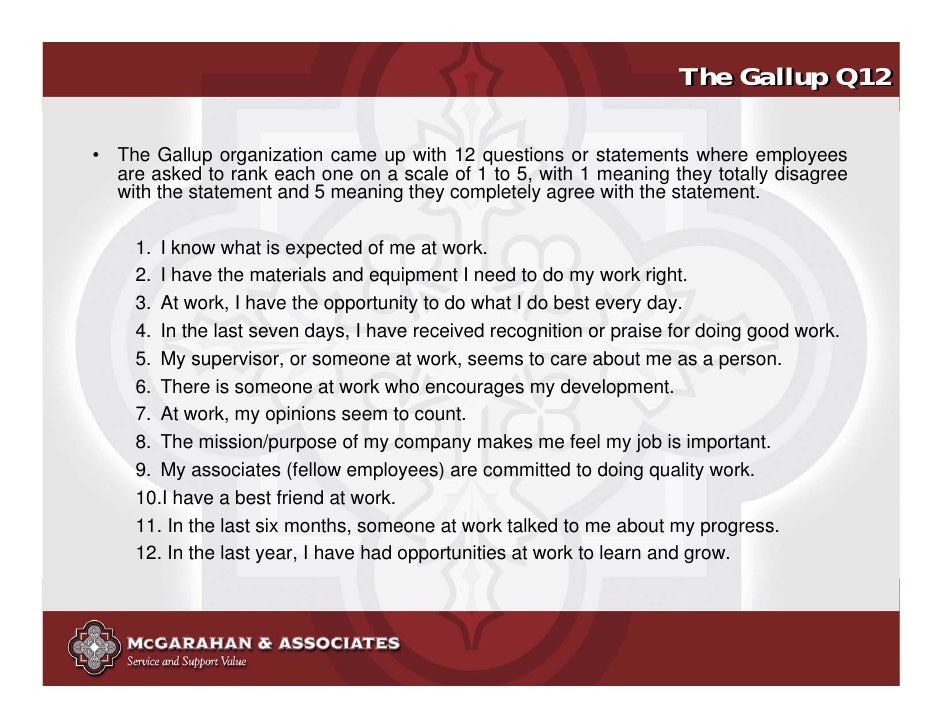 The Gallup Q12

• The Gallup organization came up with 12 questions or statements where employees are asked to rank each one on a scale of 1 to 5, with 1 meaning they totally disagree with the statement and 5 meaning they completely agree with the statement.

1. I know what is expected of me at work.
2. I have the materials and equipment I need to do my work right.
3. At work, I have the opportunity to do what I do best every day.
4. In the last seven days, I have received recognition or praise for doing good work.
5. My supervisor, or someone at work, seems to care about me as a person.
6. There is someone at work who encourages my development.
7. At work, my opinions seem to count.
8. The mission/purpose of my company makes me feel my job is important.
9. My associates (fellow employees) are committed to doing quality work.
10.I have a best friend at work.
11. In the last six months, someone at work talked to me about my progress.
12. In the last year, I have had opportunities at work to learn and grow.

McGARAHAN & ASSOCIATES
Service and Support Value